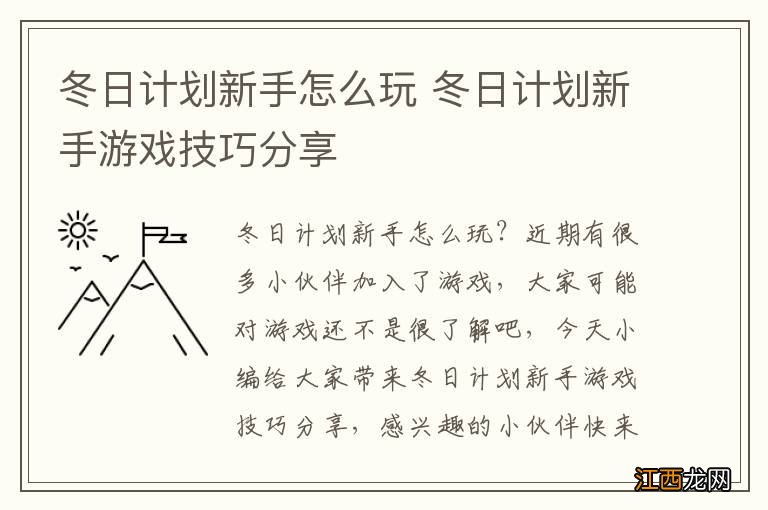 冬日计划新手怎么玩 冬日计划新手游戏技巧分享

冬日计划新手怎么玩？近期有很多小伙伴加入了游戏，大家可能对游戏还不是很了解吧，今天小编给大家带来冬日计划新手游戏技巧分享，感兴趣的小伙伴快来

江西龙网